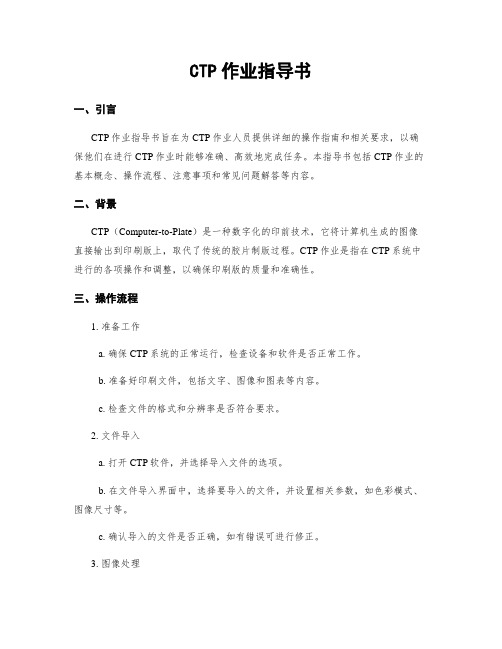 CTP 作业指导书

一、引言

CTP 作业指导书旨在为 CTP 作业人员提供详细的操作指南和相关要求，以确保他们在进行 CTP 作业时能够准确、高效地完成任务。本指导书包括 CTP 作业的基本概念、操作流程、注意事项和常见问题解答等内容。

二、背景

CTP（Computer-to-Plate）是一种数字化的印前技术，它将计算机生成的图像直接输出到印刷版上，取代了传统的胶片制版过程。CTP 作业是指在 CTP 系统中进行的各项操作和调整，以确保印刷版的质量和准确性。

三、操作流程

1. 准备工作

a. 确保 CTP 系统的正常运行，检查设备和软件是否正常工作。

b. 准备好印刷文件，包括文字、图像和图表等内容。

c. 检查文件的格式和分辨率是否符合要求。

2. 文件导入

a. 打开 CTP 软件，并选择导入文件的选项。

b. 在文件导入界面中，选择要导入的文件，并设置相关参数，如色彩模式、图像尺寸等。

c. 确认导入的文件是否正确，如有错误可进行修正。

3. 图像处理